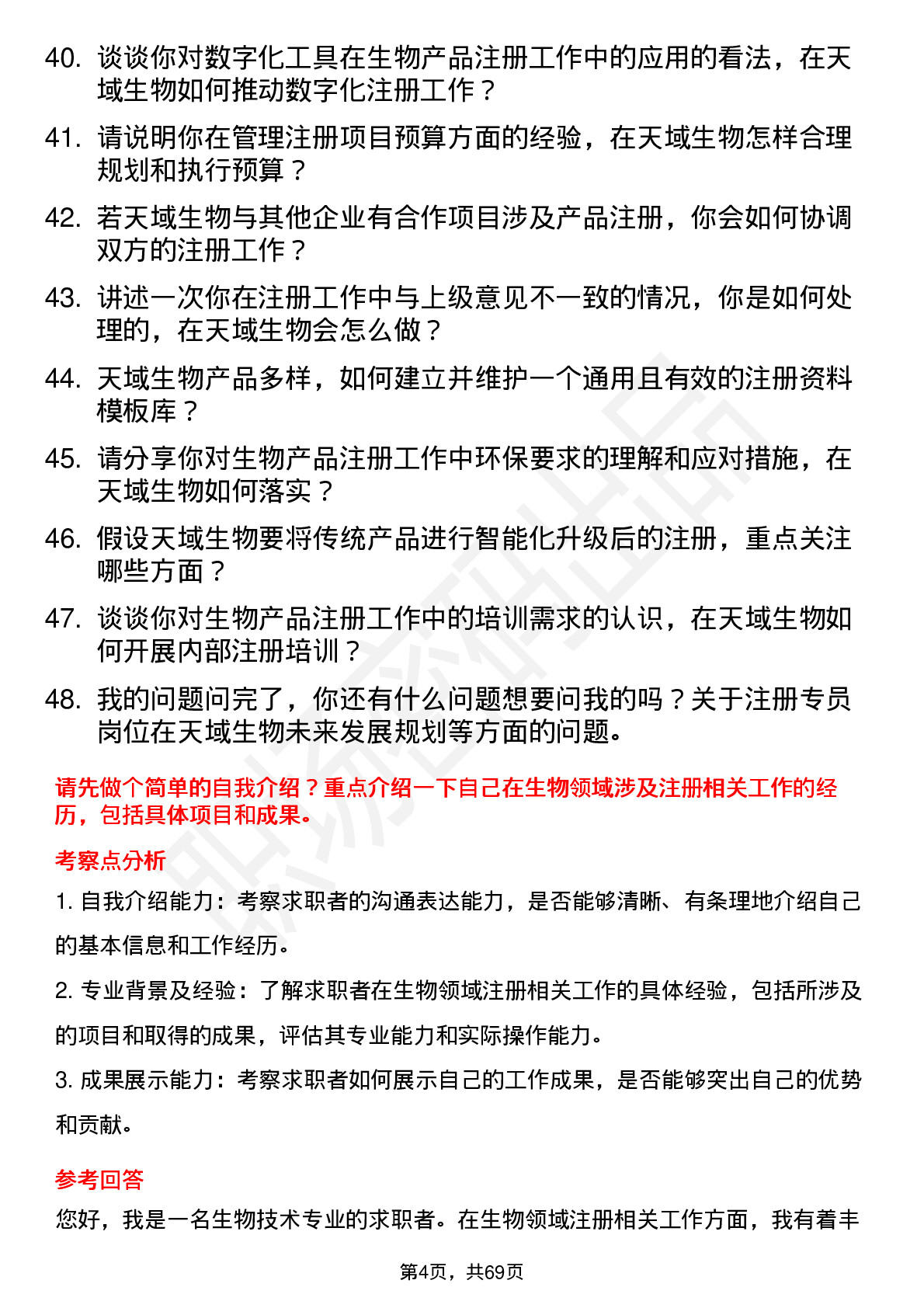 40. 谈谈你对数字化工具在生物产品注册工作中的应用的看法，在天域生物如何推动数字化注册工作？

41. 请说明你在管理注册项目预算方面的经验，在天域生物怎样合理规划和执行预算？

42. 若天域生物与其他企业有合作项目涉及产品注册，你会如何协调双方的注册工作？

43. 讲述一次你在注册工作中与上级意见不一致的情况，你是如何处理的，在天域生物会怎么做？

44. 天域生物产品多样，如何建立并维护一个通用且有效的注册资料模板库？

45. 请分享你对生物产品注册工作中环保要求的理解和应对措施，在天域生物如何落实？

46. 假设天域生物要将传统产品进行智能化升级后的注册，重点关注哪些方面？

47. 谈谈你对生物产品注册工作中的培训需求的认识，在天域生物如何开展内部注册培训？

48. 我的问题问完了，你还有什么问题想要问我的吗？关于注册专员岗位在天域生物未来发展规划等方面的问题。

请先做个简单的自我介绍？重点介绍一下自己在生物领域涉及注册相关工作的经历，包括具体项目和成果。

考察点分析

1. 自我介绍能力：考察求职者的沟通表达能力，是否能够清晰、有条理地介绍自己的基本信息和工作经历。

2. 专业背景及经验：了解求职者在生物领域注册相关工作的具体经验，包括所涉及的项目和取得的成果，评估其专业能力和实际操作能力。

3. 成果展示能力：考察求职者如何展示自己的工作成果，是否能够突出自己的优势和贡献。

参考回答

您好，我是一名生物技术专业的求职者。在生物领域注册相关工作方面，我有着丰

第4页，共69页